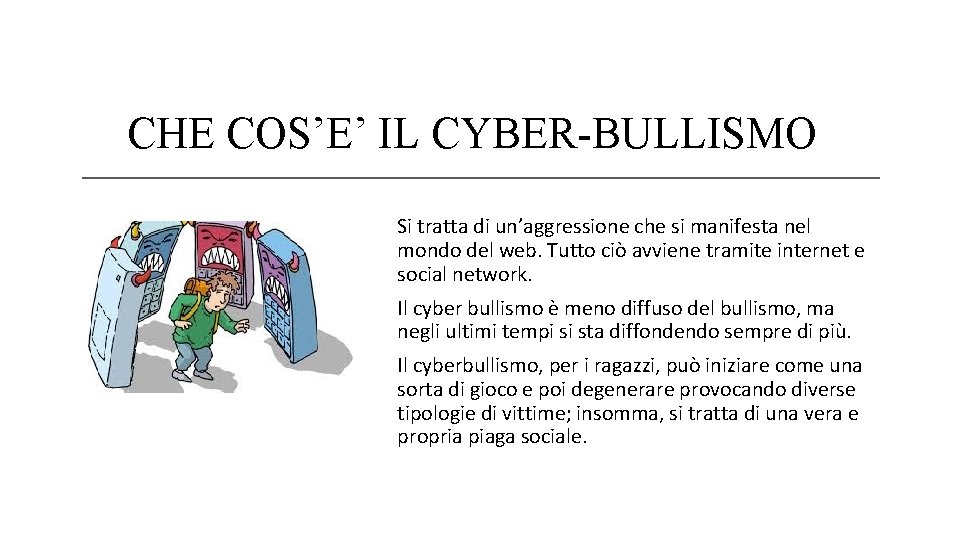 CHE COS'E' IL CYBER-BULLISMO

Si tratta di un'aggressione che si manifesta nel mondo del web. Tutto ciò avviene tramite internet e social network.

Il cyber bullismo è meno diffuso del bullismo, ma negli ultimi tempi si sta diffondendo sempre di più.

Il cyberbullismo, per i ragazzi, può iniziare come una sorta di gioco e poi degenerare provocando diverse tipologie di vittime; insomma, si tratta di una vera e propria piaga sociale.